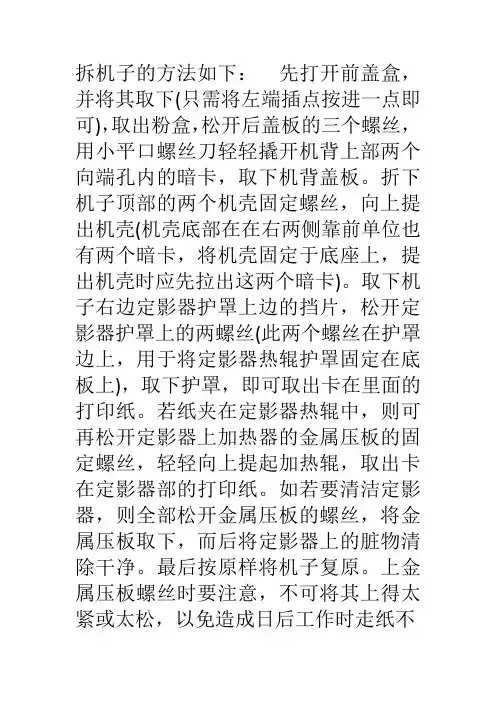 拆机子的方法如下：　先打开前盖盒，并将其取下(只需将左端插点按进一点即可)，取出粉盒，松开后盖板的三个螺丝，用小平口螺丝刀轻轻撬开机背上部两个向端孔内的暗卡，取下机背盖板。折下机子顶部的两个机壳固定螺丝，向上提出机壳(机壳底部在在右两侧靠前单位也有两个暗卡，将机壳固定于底座上，提出机壳时应先拉出这两个暗卡)。取下机子右边定影器护罩上边的挡片，松开定影器护罩上的两螺丝(此两个螺丝在护罩边上，用于将定影器热辊护罩固定在底板上)，取下护罩，即可取出卡在里面的打印纸。若纸夹在定影器热辊中，则可再松开定影器上加热器的金属压板的固定螺丝，轻轻向上提起加热辊，取出卡在定影器部的打印纸。如若要清洁定影器，则全部松开金属压板的螺丝，将金属压板取下，而后将定影器上的脏物清除干净。最后按原样将机子复原。上金属压板螺丝时要注意，不可将其上得太紧或太松，以免造成日后工作时走纸不